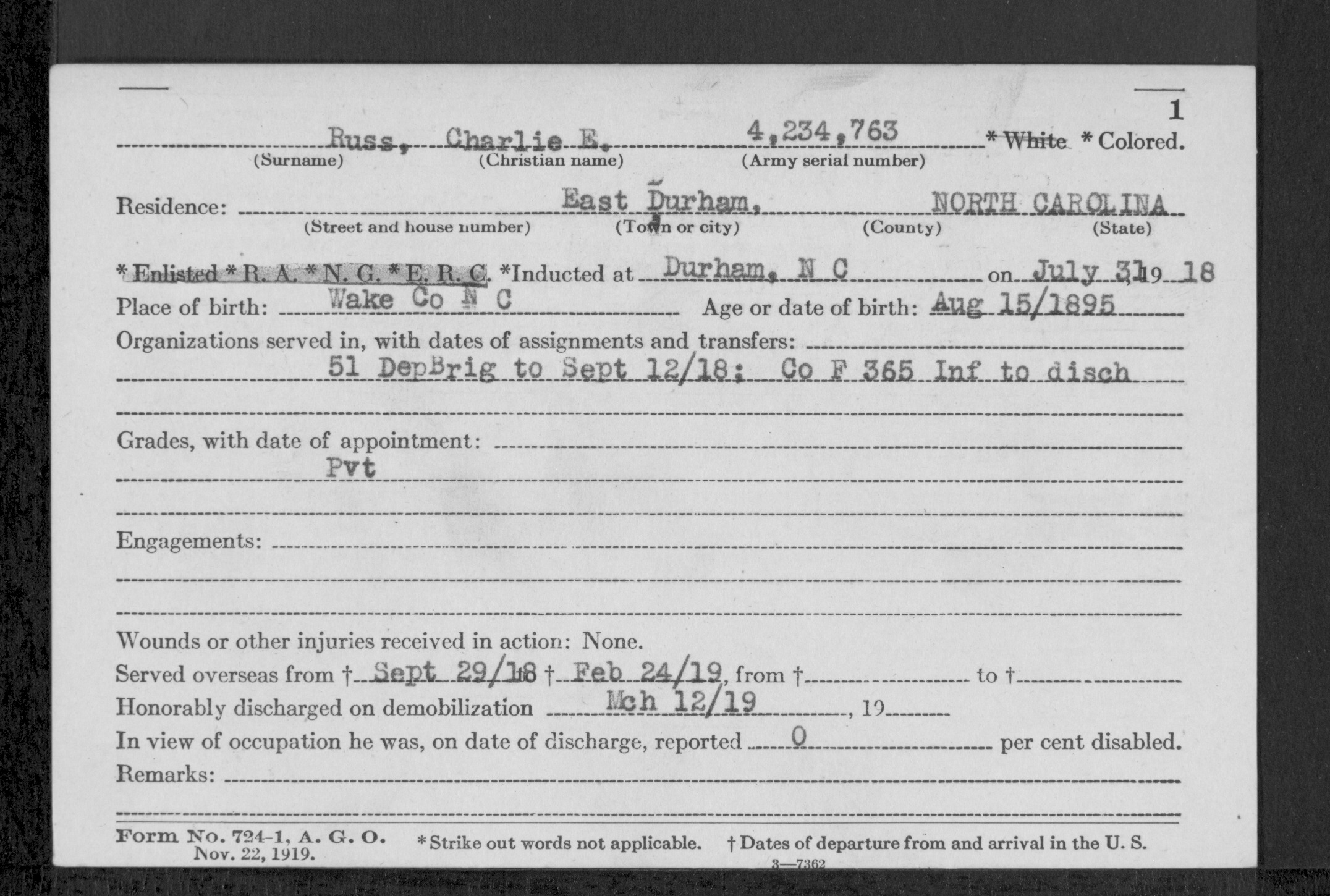 1

Russ, Charlie E. 4,234,763 * White * Colored.
(Surname) (Christian name) (Army serial number)

Residence: East Durham, NORTH CAROLINA
(Street and house number) (Town or city) (County) (State)

* Enlisted * R. A. * N. G. * E. R. C. *Inducted at Durham, N C on July 31 19 18
Place of birth: Wake Co N C Age or date of birth: Aug 15/1895
Organizations served in, with dates of assignments and transfers:
51 DepBrig to Sept 12/18; Co F 365 Inf to disch

Grades, with date of appointment:
Pvt

Engagements:

Wounds or other injuries received in action: None.
Served overseas from † Sept 29/18 † Feb 24/19, from † to †
Honorably discharged on demobilization Mch 12/19, 19
In view of occupation he was, on date of discharge, reported 0 per cent disabled.
Remarks:

Form No. 724-1, A. G. O. Nov. 22, 1919. * Strike out words not applicable. † Dates of departure from and arrival in the U. S.
3—7362